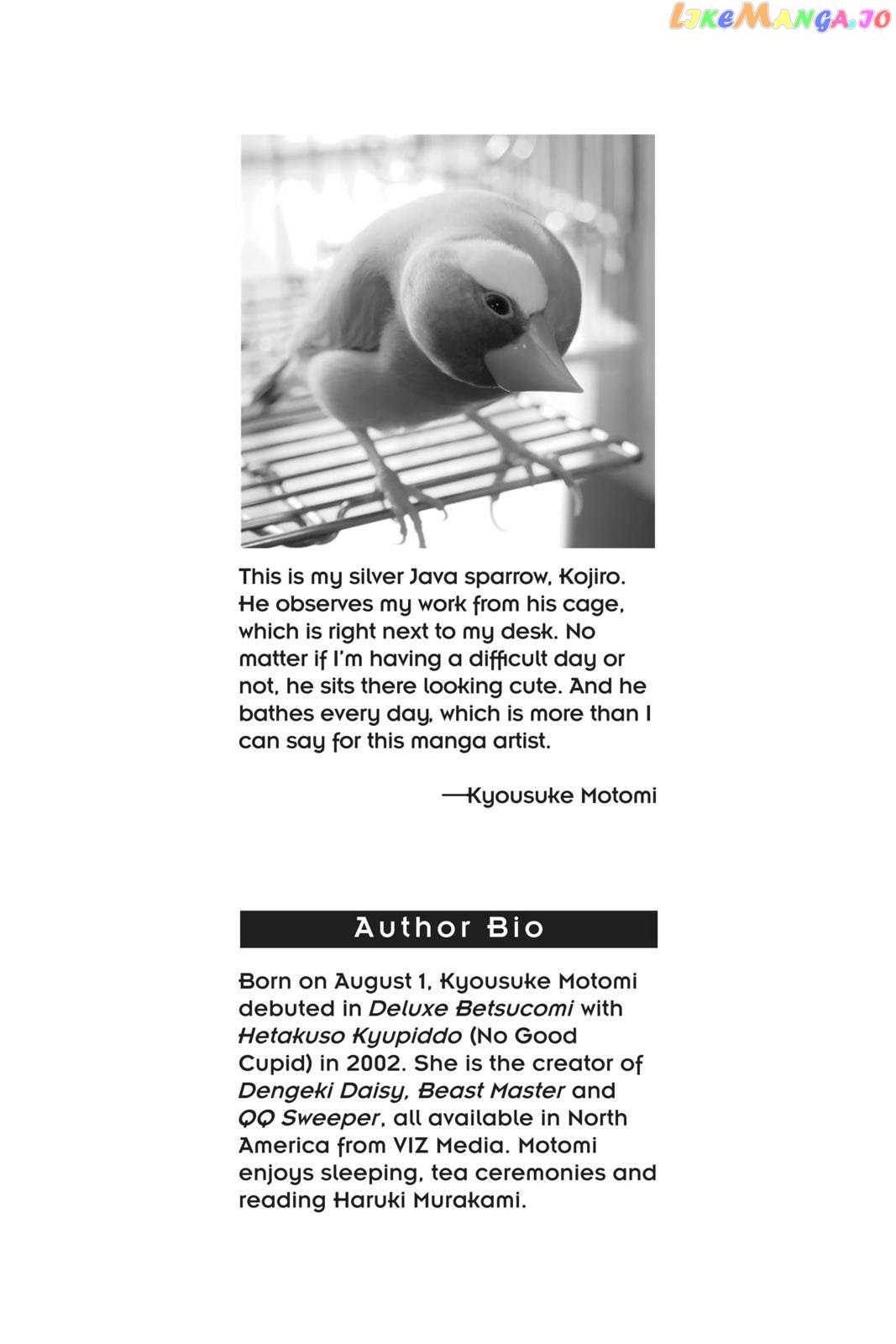 LikeManga.io

This is my silver Java sparrow, Kojiro. He observes my work from his cage, which is right next to my desk. No matter if I'm having a difficult day or not, he sits there looking cute. And he bathes every day, which is more than I can say for this manga artist.

—Kyousuke Motomi

Author Bio

Born on August 1, Kyousuke Motomi debuted in Deluxe Betsucomi with Hetakuso Kyupiddo (No Good Cupid) in 2002. She is the creator of Dengeki Daisy, Beast Master and QQ Sweeper, all available in North America from VIZ Media. Motomi enjoys sleeping, tea ceremonies and reading Haruki Murakami.